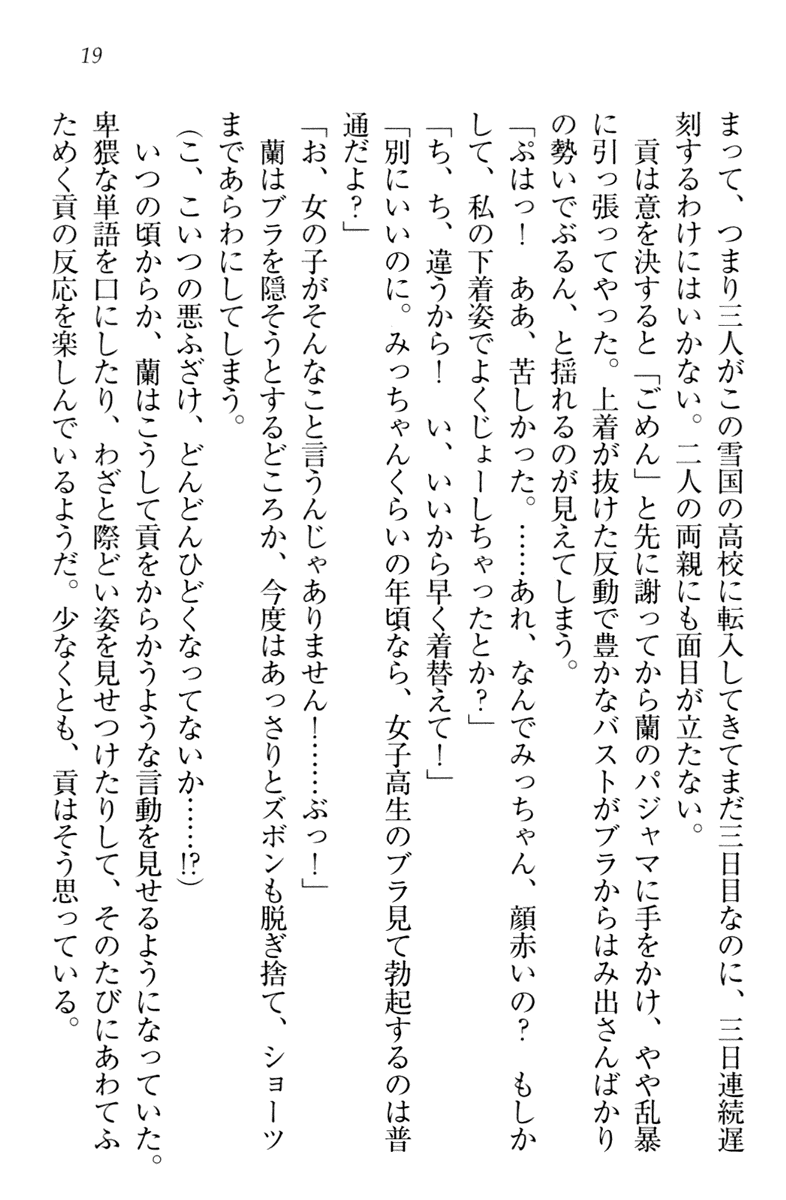 19

まって、つまり三人がこの雪国の高校に転入してきてまだ三日目なのに、三日連続遅刻するわけにはいかない。二人の両親にも面目が立たない。

貢は意を決すると「ごめん」と先に謝ってから蘭のパジャマに手をかけ、やや乱暴に引っ張ってやった。上着が抜けた反動で豊かなバストがブラからはみ出さんばかりの勢いでぶるん、と揺れるのが見えてしまう。

「ぷはっ！　ああ、苦しかった。……あれ、なんでみっちゃん、顔赤いの？　もしかして、私の下着姿でよくじょーしちゃったとか？」

「ち、ち、違うから！　い、いいから早く着替えて！」

「別にいいのに。みっちゃんくらいの年頃なら、女子高生のブラ見て勃起するのは普通だよ？」

「お、女の子がそんなこと言うんじゃありません！……ぶっ！」

蘭はブラを隠そうとするどころか、今度はあっさりとズボンも脱ぎ捨て、ショーツまであらわにしてしまう。

（こ、こいつの悪ふざけ、どんどんひどくなってないか……!?）

いつの頃からか、蘭はこうして貢をからかうような言動を見せるようになっていた。卑猥な単語を口にしたり、わざと際どい姿を見せつけたりして、そのたびにあわてふためく貢の反応を楽しんでいるようだ。少なくとも、貢はそう思っている。